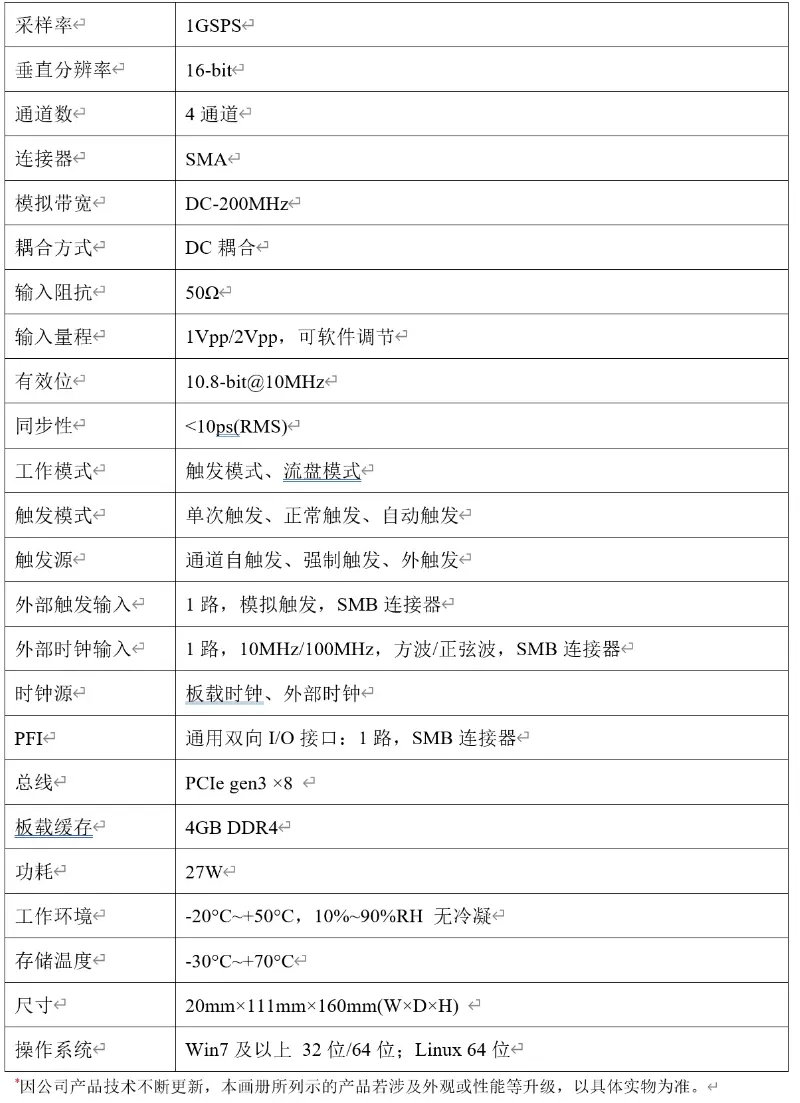 | 采样率 | 1GSPS |
|---|---|
| 垂直分辨率 | 16-bit |
| 通道数 | 4 通道 |
| 连接器 | SMA |
| 模拟带宽 | DC-200MHz |
| 耦合方式 | DC 耦合 |
| 输入阻抗 | 50Ω |
| 输入量程 | 1Vpp/2Vpp，可软件调节 |
| 有效位 | 10.8-bit@10MHz |
| 同步性 | <10ps(RMS) |
| 工作模式 | 触发模式、流盘模式 |
| 触发模式 | 单次触发、正常触发、自动触发 |
| 触发源 | 通道自触发、强制触发、外触发 |
| 外部触发输入 | 1 路，模拟触发，SMB 连接器 |
| 外部时钟输入 | 1 路，10MHz/100MHz，方波/正弦波，SMB 连接器 |
| 时钟源 | 板载时钟、外部时钟 |
| PFI | 通用双向 I/O 接口：1 路，SMB 连接器 |
| 总线 | PCIe gen3 ×8 |
| 板载缓存 | 4GB DDR4 |
| 功耗 | 27W |
| 工作环境 | -20°C~+50°C，10%~90%RH 无冷凝 |
| 存储温度 | -30°C~+70°C |
| 尺寸 | 20mm×111mm×160mm(W×D×H) |
| 操作系统 | Win7 及以上 32 位/64 位；Linux 64 位 |

*因公司产品技术不断更新，本画册所列示的产品若涉及外观或性能等升级，以具体实物为准。